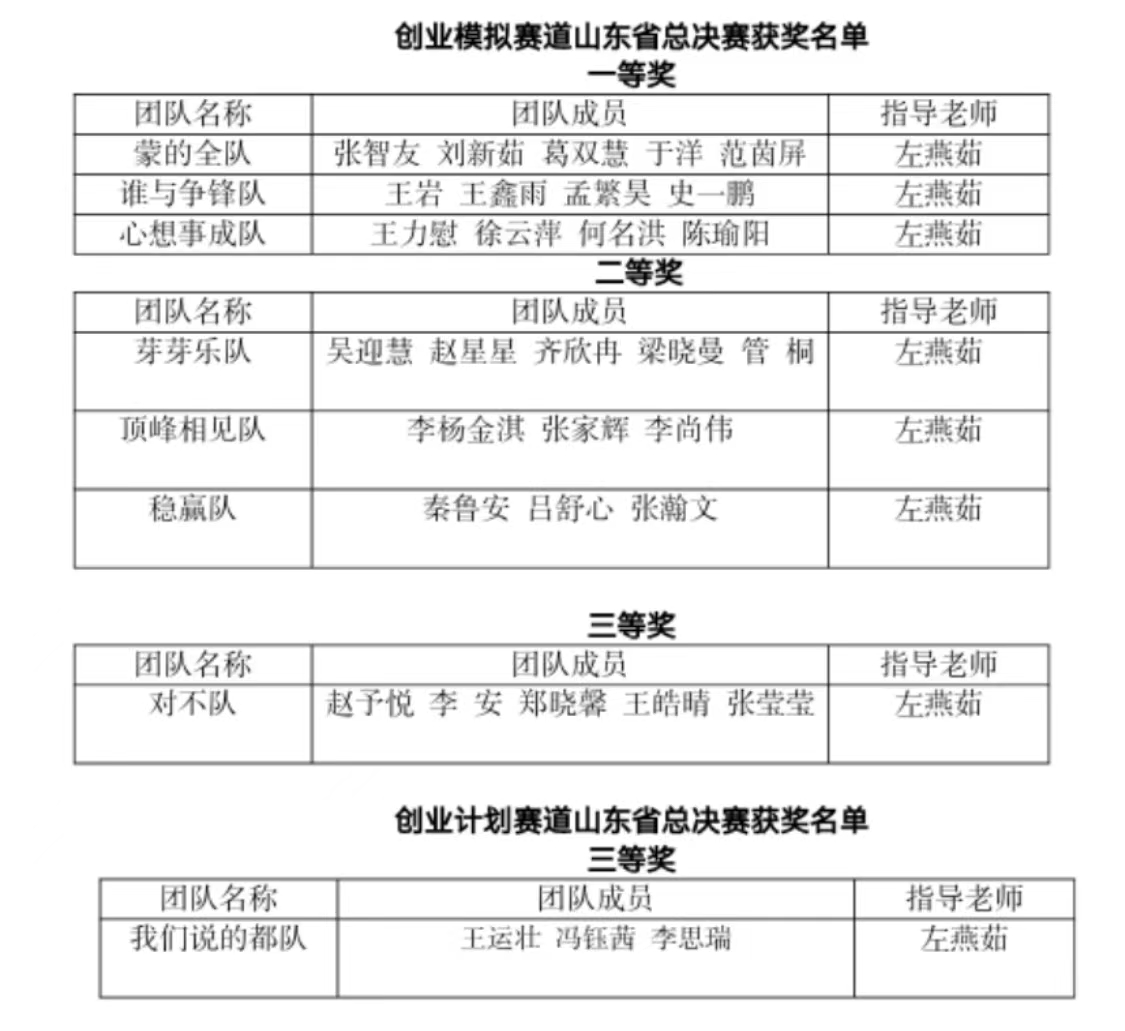 创业模拟赛道山东省总决赛获奖名单
一等奖

| 团队名称 | 团队成员 | 指导老师 |
|---|---|---|
| 蒙的全队 | 张智友 刘新茹 葛双慧 于洋 范茵屏 | 左燕茹 |
| 谁与争锋队 | 王岩 王鑫雨 孟繁昊 史一鹏 | 左燕茹 |
| 心想事成队 | 王力慰 徐云萍 何名洪 陈瑜阳 | 左燕茹 |

二等奖

| 团队名称 | 团队成员 | 指导老师 |
|---|---|---|
| 芽芽乐队 | 吴迎慧 赵星星 齐欣冉 梁晓曼 管 桐 | 左燕茹 |
| 顶峰相见队 | 李杨金淇 张家辉 李尚伟 | 左燕茹 |
| 稳赢队 | 秦鲁安 吕舒心 张瀚文 | 左燕茹 |

三等奖

| 团队名称 | 团队成员 | 指导老师 |
|---|---|---|
| 对不队 | 赵予悦 李 安 郑晓馨 王皓晴 张莹莹 | 左燕茹 |

创业计划赛道山东省总决赛获奖名单
三等奖

| 团队名称 | 团队成员 | 指导老师 |
|---|---|---|
| 我们说的都队 | 王运壮 冯钰茜 李思瑞 | 左燕茹 |